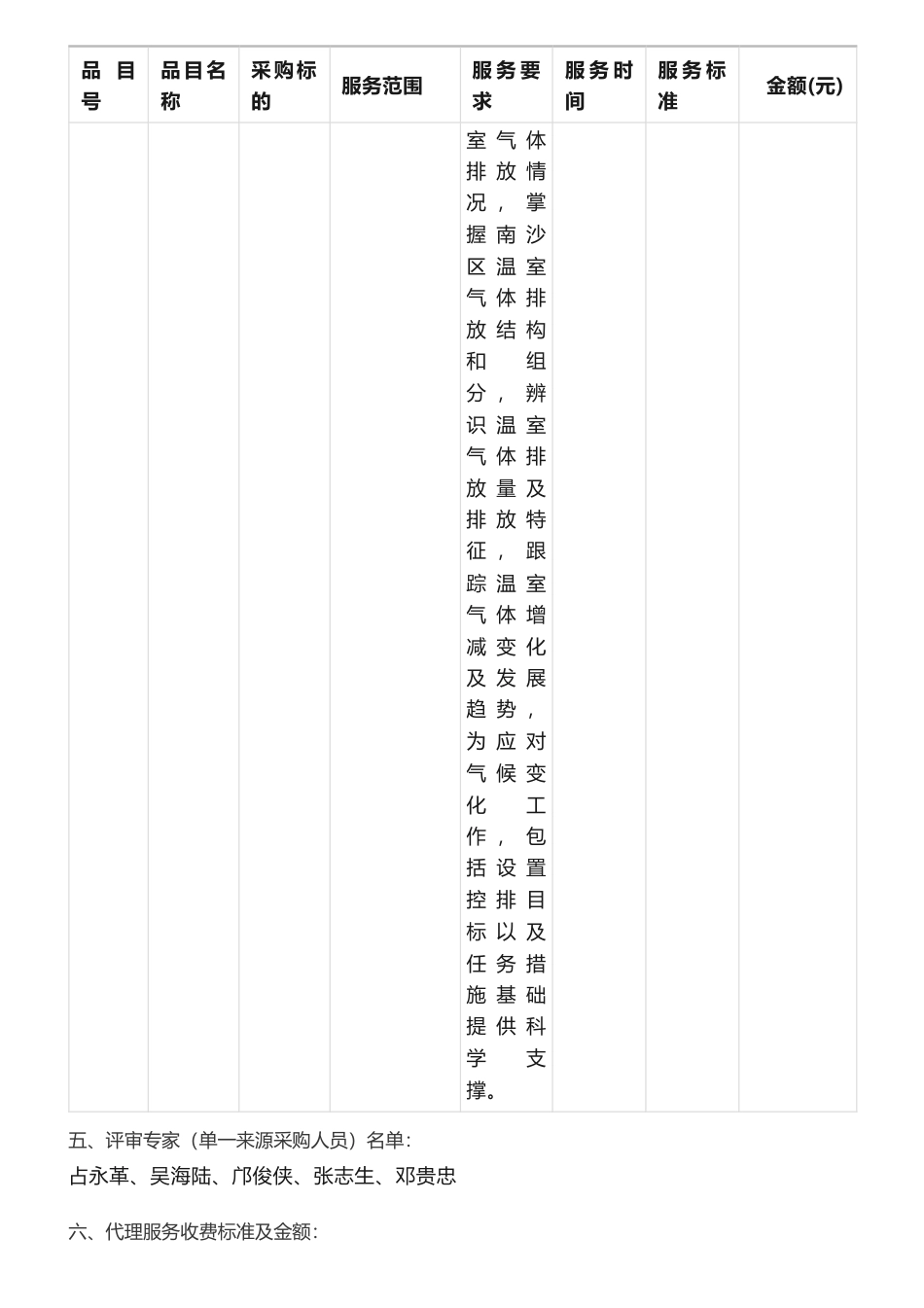 | 品目号 | 品目名称 | 采购标的 | 服务范围 | 服务要求 | 服务时间 | 服务标准 | 金额(元) |
|---|---|---|---|---|---|---|---|
| | | | | 室气体排放情况，掌握南沙区温室气体排放结构和组分，辨识温室气体排放量及排放特征，跟踪温室气体增减变化及发展趋势，为应对气候变化工作，包括设置控排目标以及任务措施基础提供科学支撑。 | | | |

五、评审专家（单一来源采购人员）名单：

占永革、吴海陆、邝俊侠、张志生、邓贵忠

六、代理服务收费标准及金额：